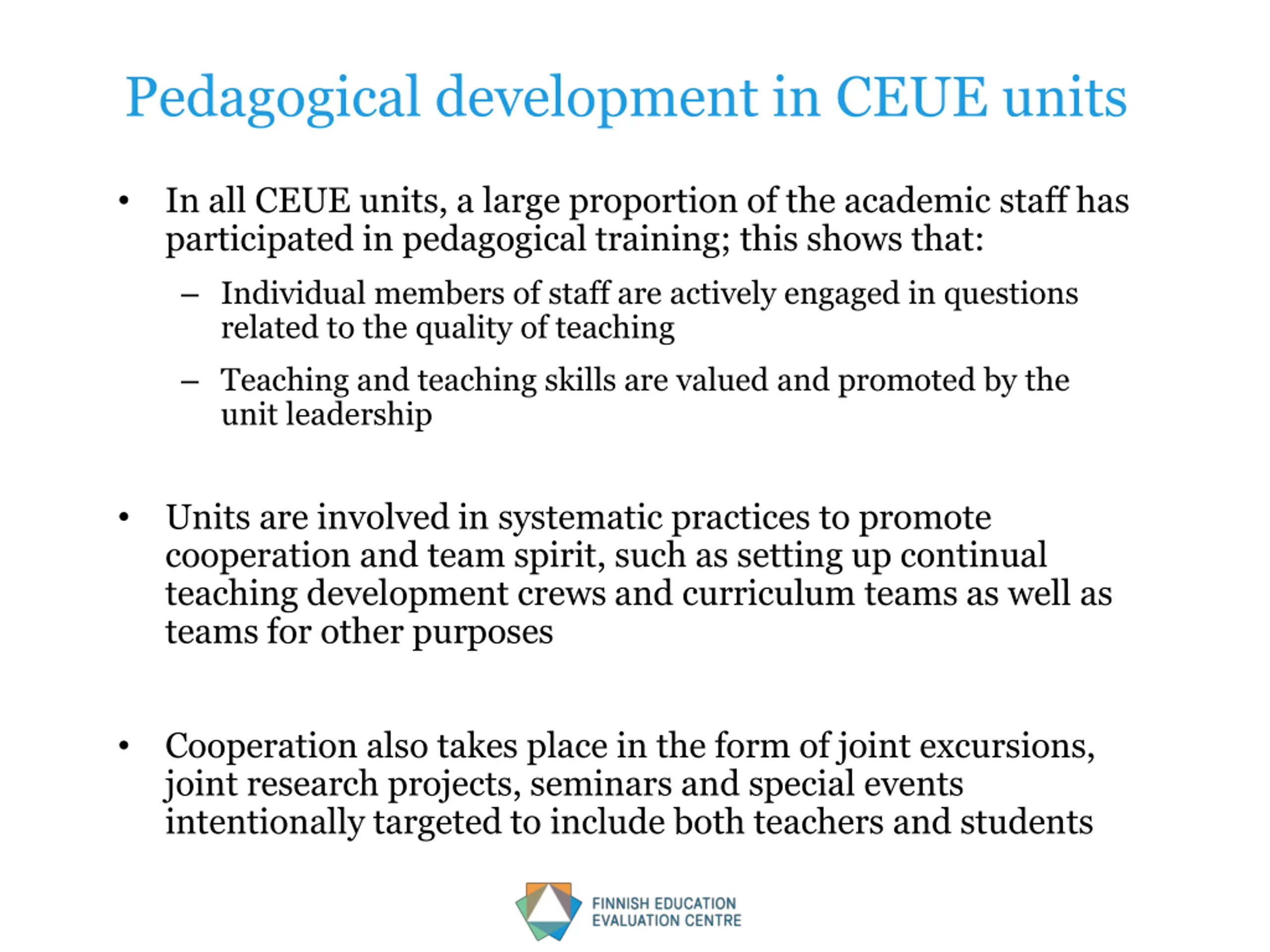 Pedagogical development in CEUE units

• In all CEUE units, a large proportion of the academic staff has participated in pedagogical training; this shows that:

– Individual members of staff are actively engaged in questions related to the quality of teaching

– Teaching and teaching skills are valued and promoted by the unit leadership

• Units are involved in systematic practices to promote cooperation and team spirit, such as setting up continual teaching development crews and curriculum teams as well as teams for other purposes

• Cooperation also takes place in the form of joint excursions, joint research projects, seminars and special events intentionally targeted to include both teachers and students

FINNISH EDUCATION EVALUATION CENTRE